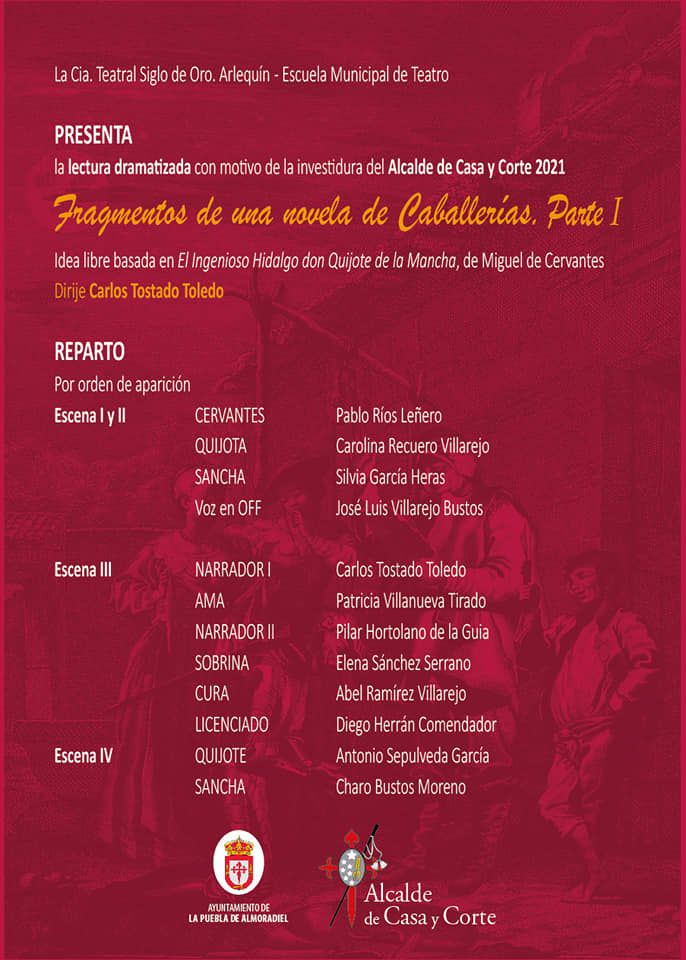 La Cia. Teatral Siglo de Oro. Arlequín - Escuela Municipal de Teatro

PRESENTA
la lectura dramatizada con motivo de la investidura del Alcalde de Casa y Corte 2021

Fragmentos de una novela de Caballerías. Parte I

Idea libre basada en El Ingenioso Hidalgo don Quijote de la Mancha, de Miguel de Cervantes
Dirije Carlos Tostado Toledo

REPARTO
Por orden de aparición

Escena I y II CERVANTES Pablo Ríos Leñero
QUIJOTA Carolina Recuero Villarejo
SANCHA Silvia García Heras
Voz en OFF José Luis Villarejo Bustos

Escena III NARRADOR I Carlos Tostado Toledo
AMA Patricia Villanueva Tirado
NARRADOR II Pilar Hortolano de la Guia
SOBRINA Elena Sánchez Serrano
CURA Abel Ramírez Villarejo
LICENCIADO Diego Herrán Comendador
Escena IV QUIJOTE Antonio Sepulveda García
SANCHA Charo Bustos Moreno

AYUNTAMIENTO DE
LA PUEBLA DE ALMORADIEL

Alcalde
de Casa y Corte